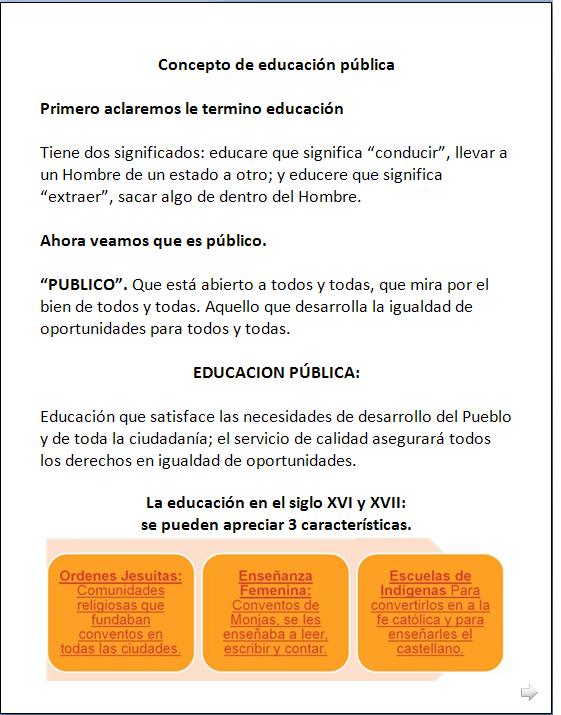 Concepto de educación pública

Primero aclaremos le termino educación

Tiene dos significados: educare que significa “conducir”, llevar a un Hombre de un estado a otro; y educere que significa “extraer”, sacar algo de dentro del Hombre.

Ahora veamos que es público.

“PUBLICO”. Que está abierto a todos y todas, que mira por el bien de todos y todas. Aquello que desarrolla la igualdad de oportunidades para todos y todas.

EDUCACION PÚBLICA:

Educación que satisface las necesidades de desarrollo del Pueblo y de toda la ciudadanía; el servicio de calidad asegurará todos los derechos en igualdad de oportunidades.

La educación en el siglo XVI y XVII:
se pueden apreciar 3 características.

Ordenes Jesuitas: Comunidades religiosas que fundaban conventos en todas las ciudades.

Enseñanza Femenina: Conventos de Monjas, se les enseñaba a leer, escribir y contar.

Escuelas de Indigenas Para convertirlos en a la fe católica y para enseñarles el castellano.